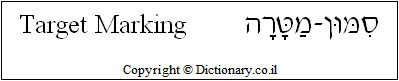 Target Marking סִמּוּן-מַטָּרָה

Copyright © Dictionary.co.il